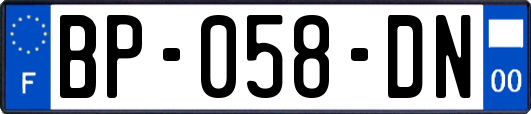 F
BP-058-DN
00